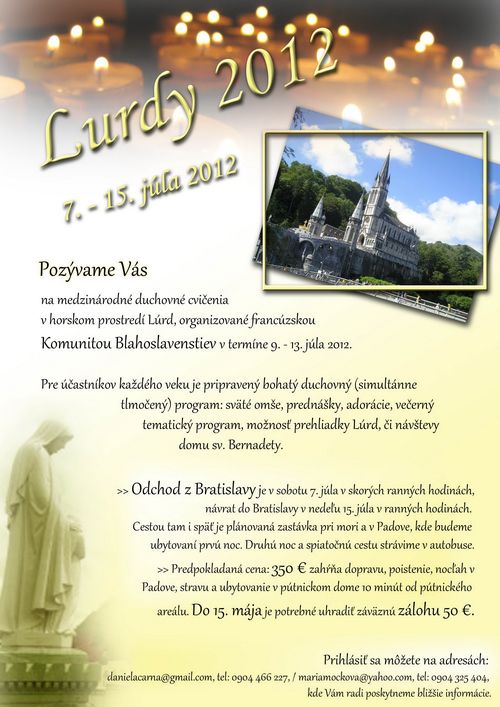 Lurdy 2012

7. - 15. júla 2012

Pozývame Vás

na medzinárodné duchovné cvičenia v horskom prostredí Lúrd, organizované francúzskou Komunitou Blahoslavenstiev v termíne 9. - 13. júla 2012.

Pre účastníkov každého veku je pripravený bohatý duchovný (simultánne tlmočený) program: sväté omše, prednášky, adorácie, večerný tematický program, možnosť prehliadky Lúrd, či návštevy domu sv. Bernadety.

>> Odchod z Bratislavy je v sobotu 7. júla v skorých ranných hodinách, návrat do Bratislavy v nedeľu 15. júla v ranných hodinách. Cestou tam i späť je plánovaná zastávka pri mori a v Padove, kde budeme ubytovaní prvú noc. Druhú noc a spiatočnú cestu strávime v autobuse.

>> Predpokladaná cena: 350 € zahŕňa dopravu, poistenie, nocľah v Padove, stravu a ubytovanie v pútnickom dome 10 minút od pútnického areálu. Do 15. mája je potrebné uhradiť záväznú zálohu 50 €.

Prihlásiť sa môžete na adresách:
danielacarna@gmail.com, tel: 0904 466 227, / mariamockova@yahoo.com, tel: 0904 325 404, kde Vám radi poskytneme bližšie informácie.